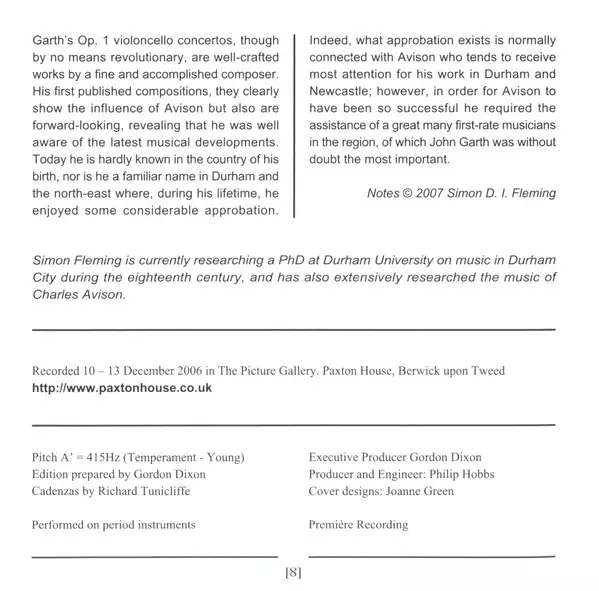 Garth's Op. 1 violoncello concertos, though by no means revolutionary, are well-crafted works by a fine and accomplished composer. His first published compositions, they clearly show the influence of Avison but also are forward-looking, revealing that he was well aware of the latest musical developments. Today he is hardly known in the country of his birth, nor is he a familiar name in Durham and the north-east where, during his lifetime, he enjoyed some considerable approbation.

Indeed, what approbation exists is normally connected with Avison who tends to receive most attention for his work in Durham and Newcastle; however, in order for Avison to have been so successful he required the assistance of a great many first-rate musicians in the region, of which John Garth was without doubt the most important.

Notes © 2007 Simon D. I. Fleming

Simon Fleming is currently researching a PhD at Durham University on music in Durham City during the eighteenth century, and has also extensively researched the music of Charles Avison.

Recorded 10 – 13 December 2006 in The Picture Gallery. Paxton House, Berwick upon Tweed
http://www.paxtonhouse.co.uk

Pitch A' = 415Hz (Temperament - Young)
Edition prepared by Gordon Dixon
Cadenzas by Richard Tunicliffe

Performed on period instruments

Executive Producer Gordon Dixon
Producer and Engineer: Philip Hobbs
Cover designs: Joanne Green

Première Recording

[8]